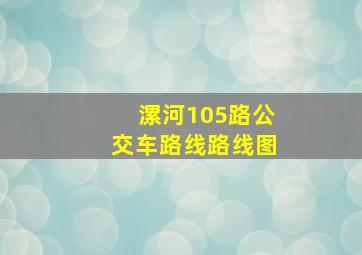 漯河105路公交车路线路线图